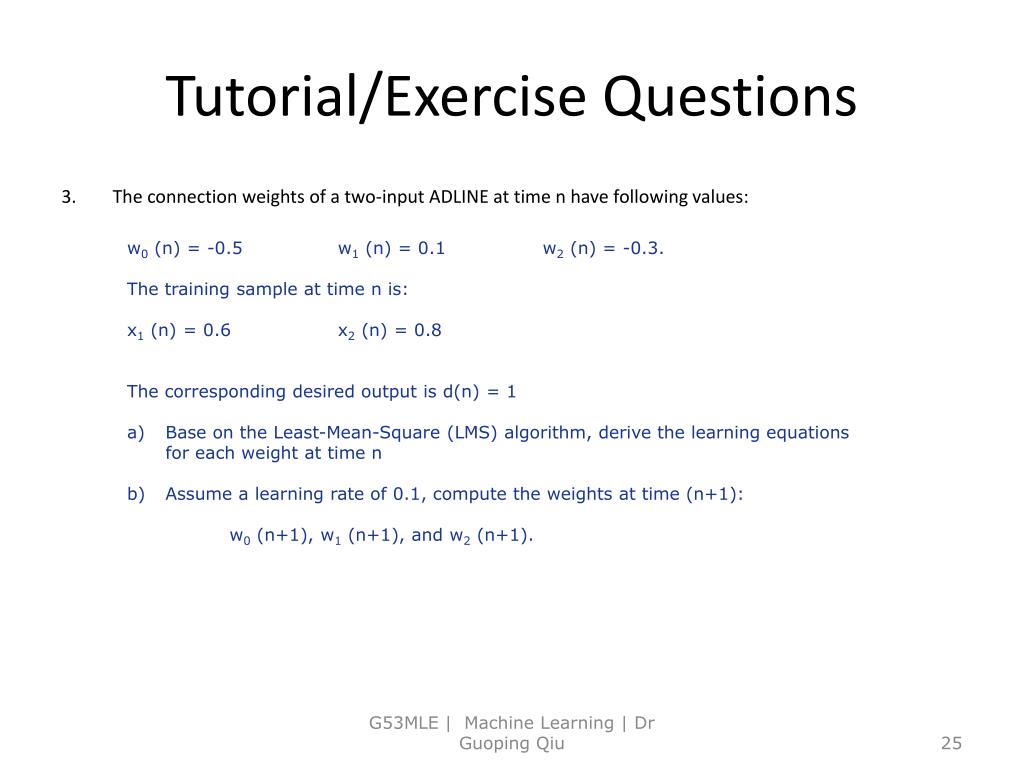 Tutorial/Exercise Questions

3. The connection weights of a two-input ADLINE at time n have following values:

$w_0$ (n) = -0.5 $w_1$ (n) = 0.1 $w_2$ (n) = -0.3.

The training sample at time n is:

$x_1$ (n) = 0.6 $x_2$ (n) = 0.8

The corresponding desired output is d(n) = 1

a) Base on the Least-Mean-Square (LMS) algorithm, derive the learning equations for each weight at time n

b) Assume a learning rate of 0.1, compute the weights at time (n+1):

$w_0$ (n+1), $w_1$ (n+1), and $w_2$ (n+1).

G53MLE | Machine Learning | Dr Guoping Qiu

25